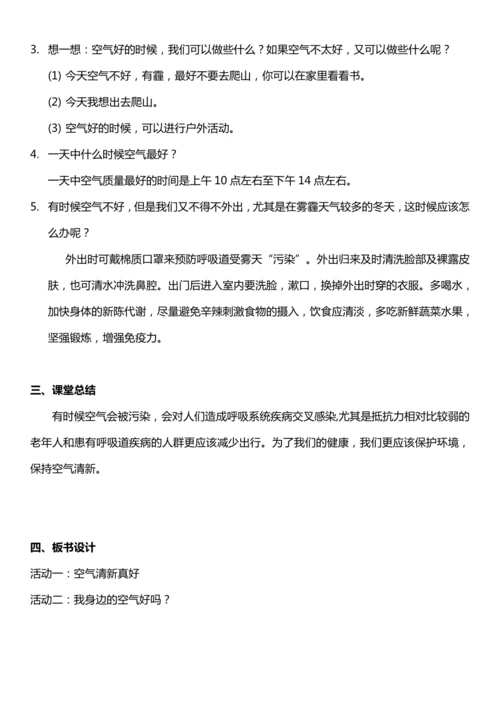 3. 想一想：空气好的时候，我们可以做些什么？如果空气不太好，又可以做些什么呢？

(1) 今天空气不好，有霾，最好不要去爬山，你可以在家里看看书。

(2) 今天我想出去爬山。

(3) 空气好的时候，可以进行户外活动。

4. 一天中什么时候空气最好？

一天中空气质量最好的时间是上午 10 点左右至下午 14 点左右。

5. 有时候空气不好，但是我们又不得不外出，尤其是在雾霾天气较多的冬天，这时候应该怎么办呢？

外出时可戴棉质口罩来预防呼吸道受雾天“污染”。外出归来及时清洗脸部及裸露皮肤，也可清水冲洗鼻腔。出门后进入室内要洗脸，漱口，换掉外出时穿的衣服。多喝水，加快身体的新陈代谢，尽量避免辛辣刺激食物的摄入，饮食应清淡，多吃新鲜蔬菜水果，坚强锻炼，增强免疫力。

三、课堂总结

有时候空气会被污染，会对人们造成呼吸系统疾病交叉感染,尤其是抵抗力相对比较弱的老年人和患有呼吸道疾病的人群更应该减少出行。为了我们的健康，我们更应该保护环境，保持空气清新。

四、板书设计

活动一：空气清新真好

活动二：我身边的空气好吗？